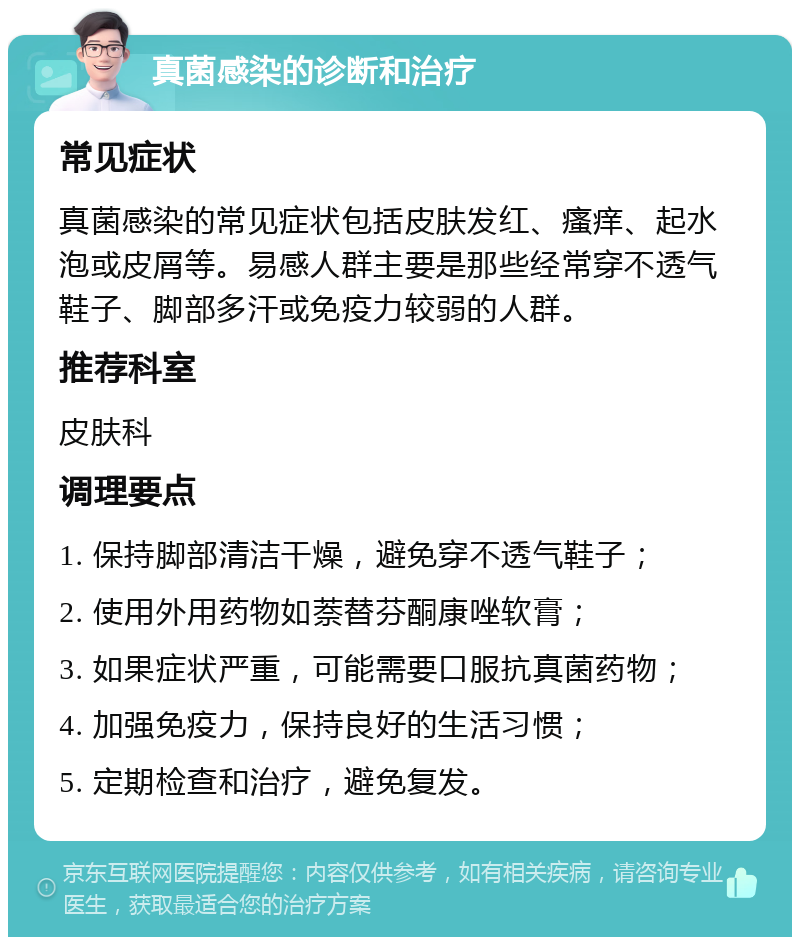 真菌感染的诊断和治疗

常见症状

真菌感染的常见症状包括皮肤发红、瘙痒、起水泡或皮屑等。易感人群主要是那些经常穿不透气鞋子、脚部多汗或免疫力较弱的人群。

推荐科室

皮肤科

调理要点

1. 保持脚部清洁干燥，避免穿不透气鞋子；

2. 使用外用药物如萘替芬酮康唑软膏；

3. 如果症状严重，可能需要口服抗真菌药物；

4. 加强免疫力，保持良好的生活习惯；

5. 定期检查和治疗，避免复发。

京东互联网医院提醒您：内容仅供参考，如有相关疾病，请咨询专业医生，获取最适合您的治疗方案